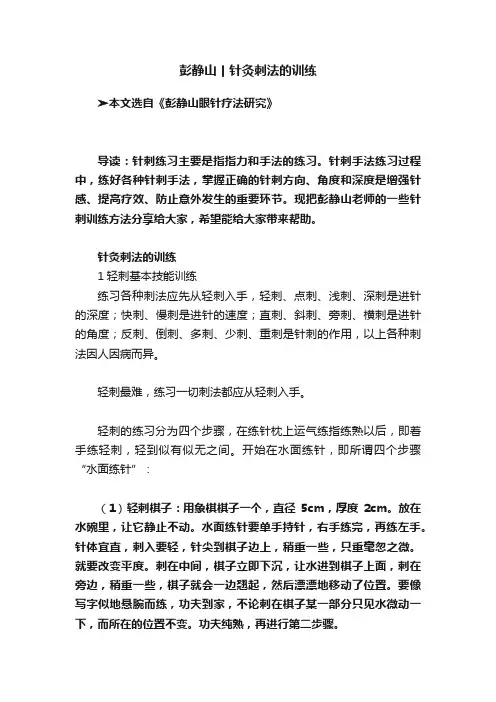 彭静山 | 针灸刺法的训练

➤本文选自《彭静山眼针疗法研究》

导读：针刺练习主要是指指力和手法的练习。针刺手法练习过程中，练好各种针刺手法，掌握正确的针刺方向、角度和深度是增强针感、提高疗效、防止意外发生的重要环节。现把彭静山老师的一些针刺训练方法分享给大家，希望能给大家带来帮助。

针灸刺法的训练

1 轻刺基本技能训练

练习各种刺法应先从轻刺入手，轻刺、点刺、浅刺、深刺是进针的深度；快刺、慢刺是进针的速度；直刺、斜刺、旁刺、横刺是进针的角度；反刺、倒刺、多刺、少刺、重刺是针刺的作用，以上各种刺法因人因病而异。

轻刺最难，练习一切刺法都应从轻刺入手。

轻刺的练习分为四个步骤，在练针枕上运气练指练熟以后，即着手练轻刺，轻到似有似无之间。开始在水面练针，即所谓四个步骤“水面练针”：

（1）轻刺棋子：用象棋棋子一个，直径 5cm，厚度 2cm。放在水碗里，让它静止不动。水面练针要单手持针，右手练完，再练左手。针体宜直，刺入要轻，针尖到棋子边上，稍重一些，只重毫忽之微。就要改变平度。刺在中间，棋子立即下沉，让水进到棋子上面，刺在旁边，稍重一些，棋子就会一边翘起，然后漂漂地移动了位置。要像写字似地悬腕而练，功夫到家，不论刺在棋子某一部分只见水微动一下，而所在的位置不变。功夫纯熟，再进行第二步骤。